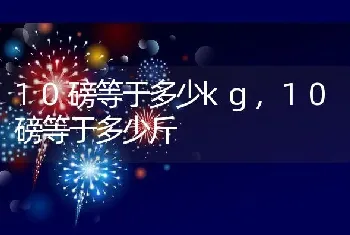 10磅等于多少kg，10磅等于多少斤